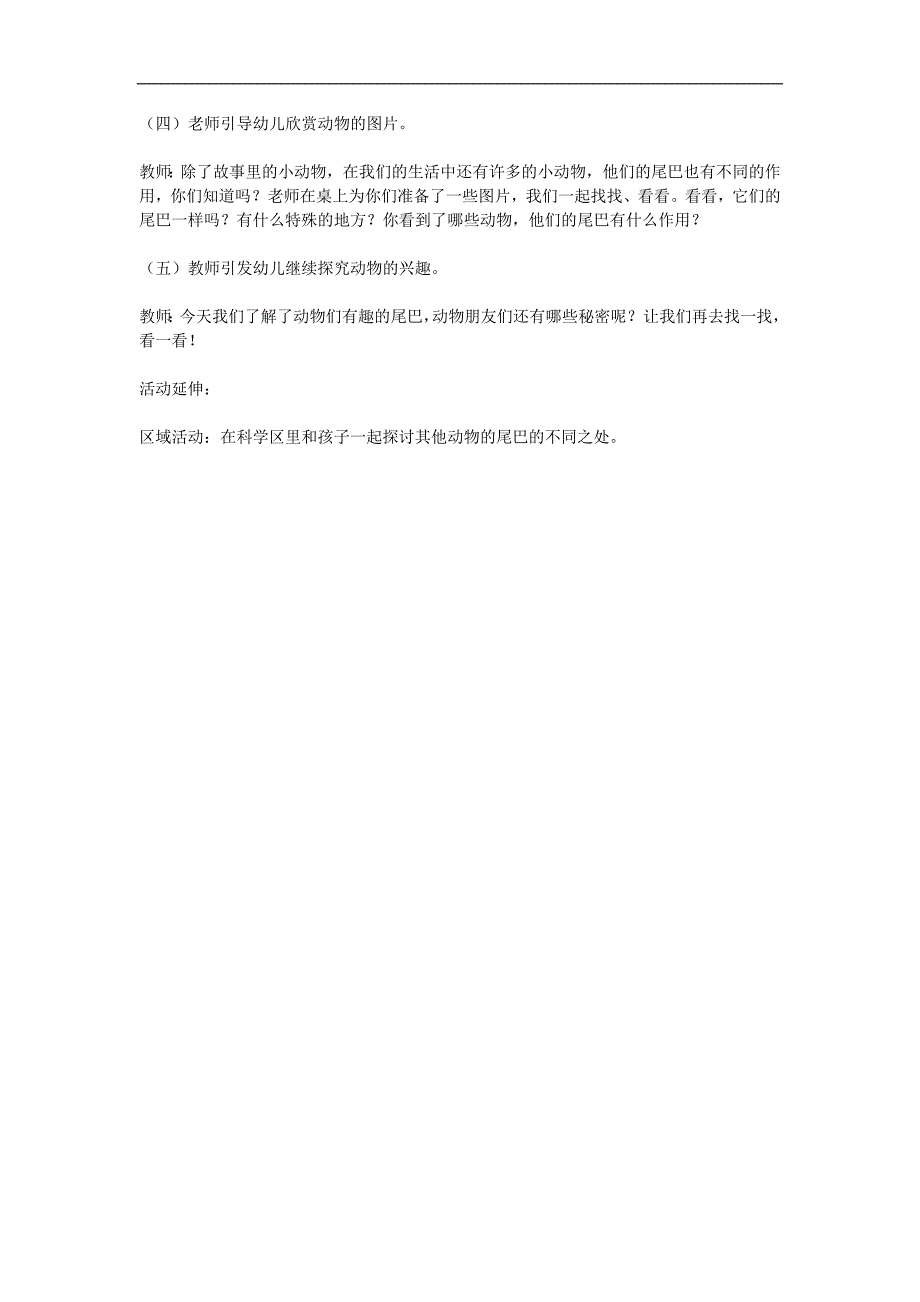 （四）老师引导幼儿欣赏动物的图片。

教师：除了故事里的小动物，在我们的生活中还有许多的小动物，他们的尾巴也有不同的作用，你们知道吗？老师在桌上为你们准备了一些图片，我们一起找找、看看。看看，它们的尾巴一样吗？有什么特殊的地方？你看到了哪些动物，他们的尾巴有什么作用？

（五）教师引发幼儿继续探究动物的兴趣。

教师：今天我们了解了动物们有趣的尾巴，动物朋友们还有哪些秘密呢？让我们再去找一找，看一看！

活动延伸：

区域活动：在科学区里和孩子一起探讨其他动物的尾巴的不同之处。